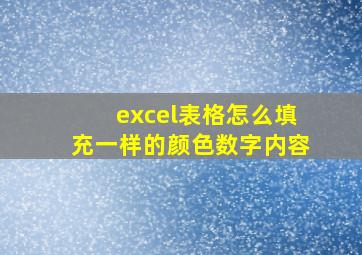 excel表格怎么填充一样的颜色数字内容